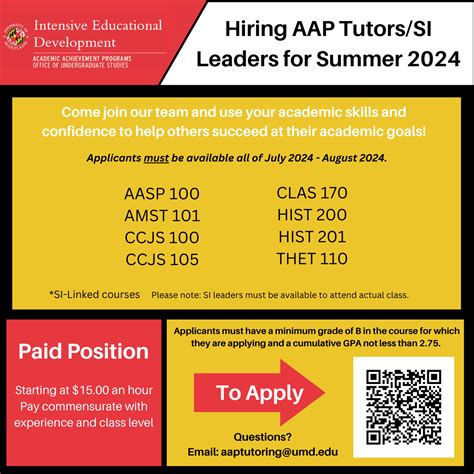 Intensive Educational Development
ACADEMIC ACHIEVEMENT PROGRAMS
OFFICE OF UNDERGRADUATE STUDIES

Hiring AAP Tutors/SI Leaders for Summer 2024

Come join our team and use your academic skills and confidence to help others succeed at their academic goals!

Applicants must be available all of July 2024 - August 2024.

AASP 100
AMST 101
CCJS 100
CCJS 105

CLAS 170
HIST 200
HIST 201
THET 110

*SI-Linked courses Please note: SI leaders must be available to attend actual class.

Paid Position

Starting at $15.00 an hour
Pay commensurate with experience and class level

Applicants must have a minimum grade of B in the course for which they are applying and a cumulative GPA not less than 2.75.

To Apply

Questions?
Email: aaptutoring@umd.edu